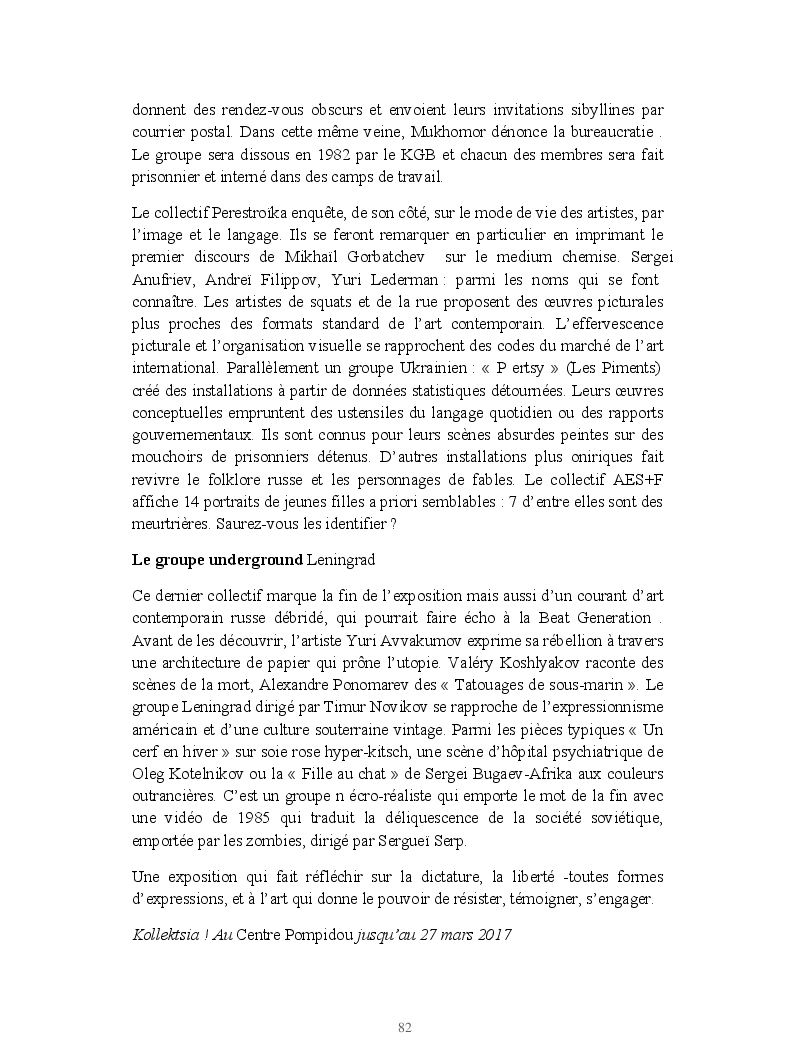 donnent des rendez-vous obscurs et envoient leurs invitations sibyllines par courrier postal. Dans cette même veine, Mukhomor dénonce la bureaucratie . Le groupe sera dissous en 1982 par le KGB et chacun des membres sera fait prisonnier et interné dans des camps de travail.

Le collectif Perestroïka enquête, de son côté, sur le mode de vie des artistes, par l'image et le langage. Ils se feront remarquer en particulier en imprimant le premier discours de Mikhaïl Gorbatchev sur le medium chemise. Sergei Anufriev, Andreï Filippov, Yuri Lederman : parmi les noms qui se font connaître. Les artistes de squats et de la rue proposent des œuvres picturales plus proches des formats standard de l'art contemporain. L'effervescence picturale et l'organisation visuelle se rapprochent des codes du marché de l'art international. Parallèlement un groupe Ukrainien : « P ertsy » (Les Piments) créé des installations à partir de données statistiques détournées. Leurs œuvres conceptuelles empruntent des ustensiles du langage quotidien ou des rapports gouvernementaux. Ils sont connus pour leurs scènes absurdes peintes sur des mouchoirs de prisonniers détenus. D'autres installations plus oniriques fait revivre le folklore russe et les personnages de fables. Le collectif AES+F affiche 14 portraits de jeunes filles a priori semblables : 7 d'entre elles sont des meurtrières. Saurez-vous les identifier ?

Le groupe underground Leningrad

Ce dernier collectif marque la fin de l'exposition mais aussi d'un courant d'art contemporain russe débridé, qui pourrait faire écho à la Beat Generation . Avant de les découvrir, l'artiste Yuri Avvakumov exprime sa rébellion à travers une architecture de papier qui prône l'utopie. Valéry Koshlyakov raconte des scènes de la mort, Alexandre Ponomarev des « Tatouages de sous-marin ». Le groupe Leningrad dirigé par Timur Novikov se rapproche de l'expressionnisme américain et d'une culture souterraine vintage. Parmi les pièces typiques « Un cerf en hiver » sur soie rose hyper-kitsch, une scène d'hôpital psychiatrique de Oleg Kotelnikov ou la « Fille au chat » de Sergei Bugaev-Afrika aux couleurs outrancières. C'est un groupe n écro-réaliste qui emporte le mot de la fin avec une vidéo de 1985 qui traduit la déliquescence de la société soviétique, emportée par les zombies, dirigé par Sergueï Serp.

Une exposition qui fait réfléchir sur la dictature, la liberté -toutes formes d'expressions, et à l'art qui donne le pouvoir de résister, témoigner, s'engager.

Kollektsia ! Au Centre Pompidou jusqu'au 27 mars 2017

82